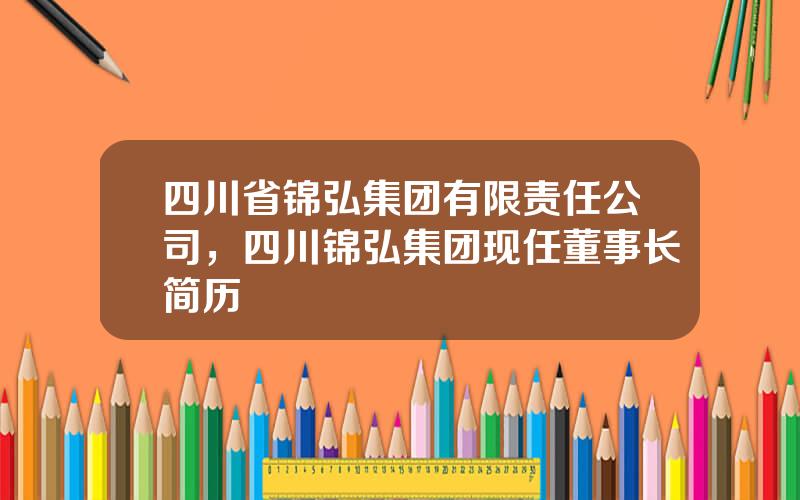 四川省锦弘集团有限责任公司，四川锦弘集团现任董事长简历

0 1 2 3 4 5 6 7 8 9 10 11 12 13 14 15 16 17 18 19 20 21 22 23 24 25 26 27 28 29 30